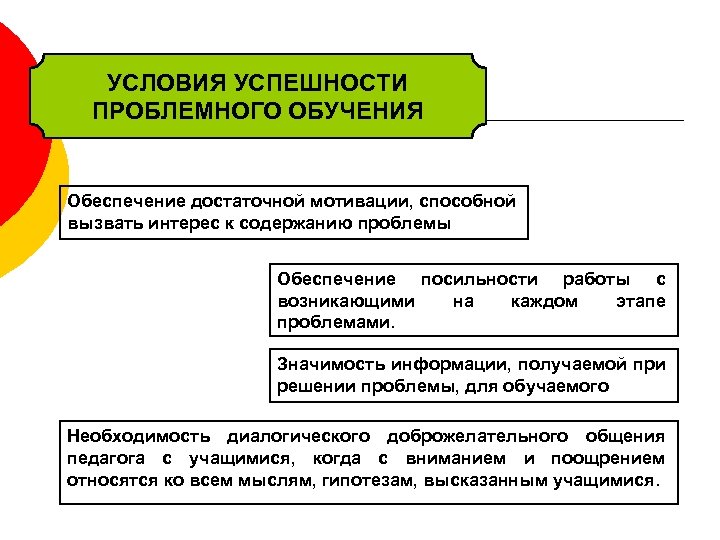 УСЛОВИЯ УСПЕШНОСТИ ПРОБЛЕМНОГО ОБУЧЕНИЯ

Обеспечение достаточной мотивации, способной вызвать интерес к содержанию проблемы

Обеспечение посильности работы с возникающими на каждом этапе проблемами.

Значимость информации, получаемой при решении проблемы, для обучаемого

Необходимость диалогического доброжелательного общения педагога с учащимися, когда с вниманием и поощрением относятся ко всем мыслям, гипотезам, высказанным учащимися.